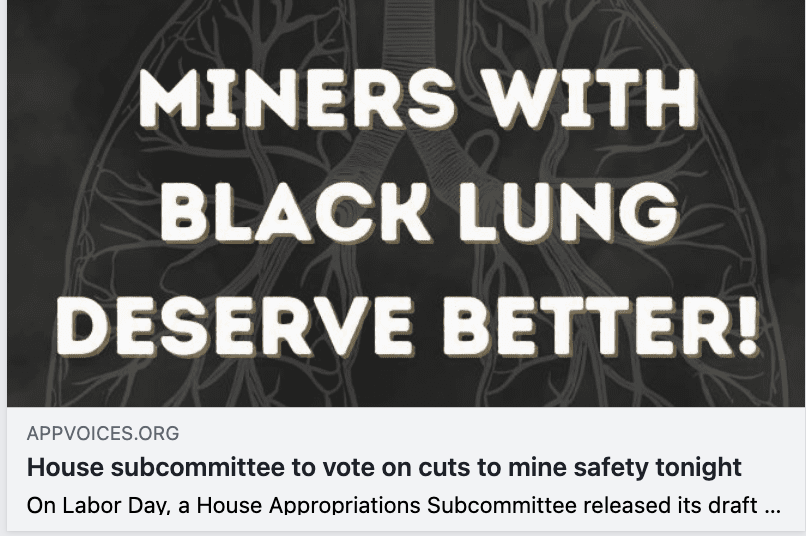 MINERS WITH BLACK LUNG DESERVE BETTER!

APPVOICES.ORG

House subcommittee to vote on cuts to mine safety tonight

On Labor Day, a House Appropriations Subcommittee released its draft ...